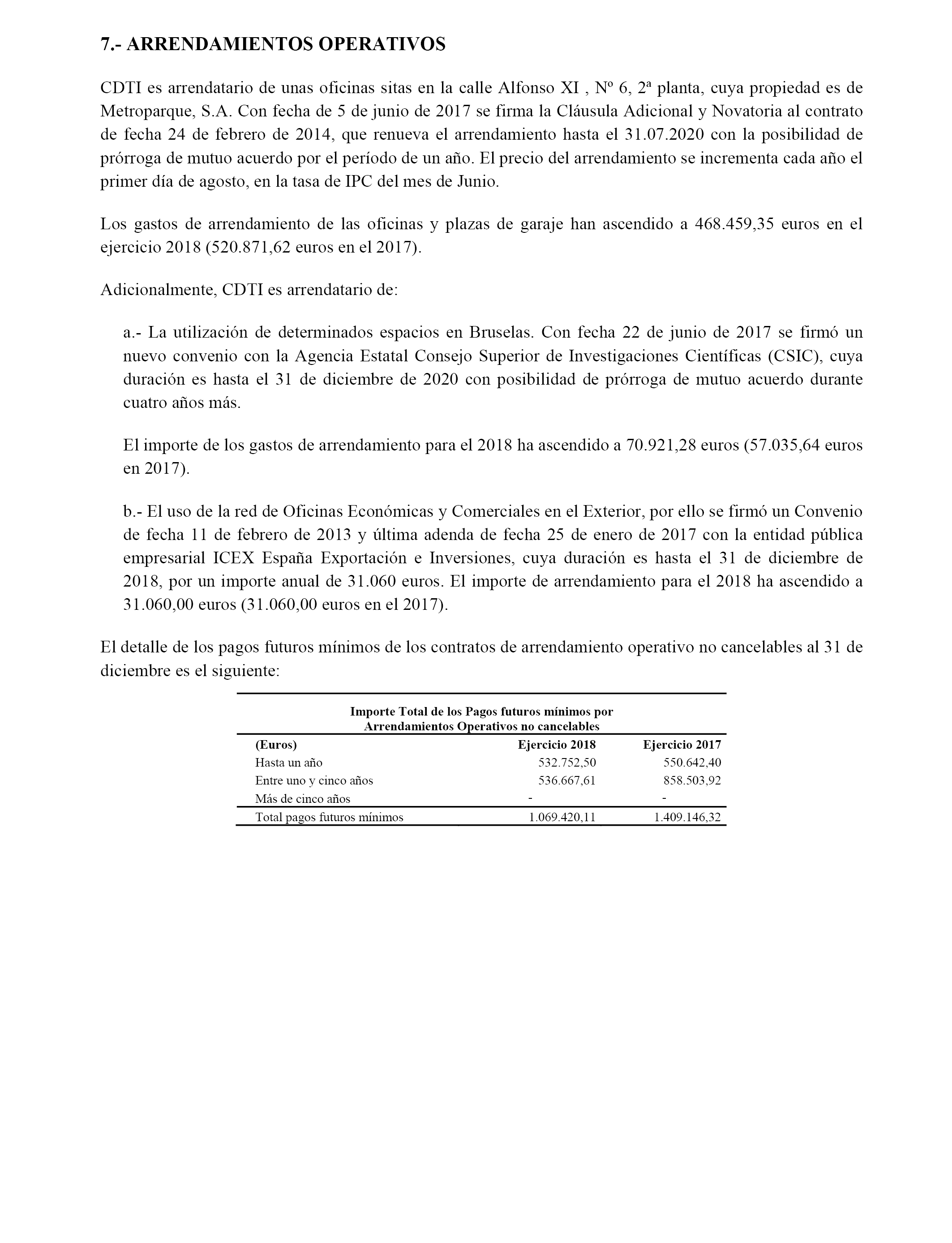 7.- ARRENDAMIENTOS OPERATIVOS

CDTI es arrendatario de unas oficinas sitas en la calle Alfonso XI , Nº 6, 2ª planta, cuya propiedad es de Metroparque, S.A. Con fecha de 5 de junio de 2017 se firma la Cláusula Adicional y Novatoria al contrato de fecha 24 de febrero de 2014, que renueva el arrendamiento hasta el 31.07.2020 con la posibilidad de prórroga de mutuo acuerdo por el período de un año. El precio del arrendamiento se incrementa cada año el primer día de agosto, en la tasa de IPC del mes de Junio.

Los gastos de arrendamiento de las oficinas y plazas de garaje han ascendido a 468.459,35 euros en el ejercicio 2018 (520.871,62 euros en el 2017).

Adicionalmente, CDTI es arrendatario de:

a.- La utilización de determinados espacios en Bruselas. Con fecha 22 de junio de 2017 se firmó un nuevo convenio con la Agencia Estatal Consejo Superior de Investigaciones Científicas (CSIC), cuya duración es hasta el 31 de diciembre de 2020 con posibilidad de prórroga de mutuo acuerdo durante cuatro años más.

El importe de los gastos de arrendamiento para el 2018 ha ascendido a 70.921,28 euros (57.035,64 euros en 2017).

b.- El uso de la red de Oficinas Económicas y Comerciales en el Exterior, por ello se firmó un Convenio de fecha 11 de febrero de 2013 y última adenda de fecha 25 de enero de 2017 con la entidad pública empresarial ICEX España Exportación e Inversiones, cuya duración es hasta el 31 de diciembre de 2018, por un importe anual de 31.060 euros. El importe de arrendamiento para el 2018 ha ascendido a 31.060,00 euros (31.060,00 euros en el 2017).

El detalle de los pagos futuros mínimos de los contratos de arrendamiento operativo no cancelables al 31 de diciembre es el siguiente:

Importe Total de los Pagos futuros mínimos por Arrendamientos Operativos no cancelables

| (Euros) | Ejercicio 2018 | Ejercicio 2017 |
|---|---|---|
| Hasta un año | 532.752,50 | 550.642,40 |
| Entre uno y cinco años | 536.667,61 | 858.503,92 |
| Más de cinco años | - | - |
| Total pagos futuros mínimos | 1.069.420,11 | 1.409.146,32 |